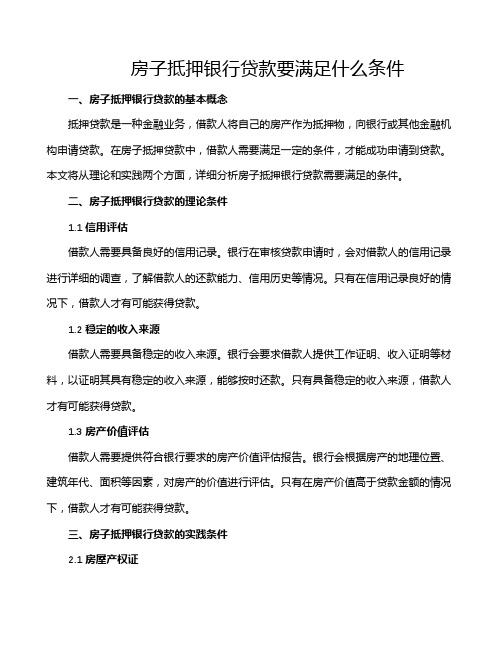 房子抵押银行贷款要满足什么条件

一、房子抵押银行贷款的基本概念

抵押贷款是一种金融业务，借款人将自己的房产作为抵押物，向银行或其他金融机构申请贷款。在房子抵押贷款中，借款人需要满足一定的条件，才能成功申请到贷款。本文将从理论和实践两个方面，详细分析房子抵押银行贷款需要满足的条件。

二、房子抵押银行贷款的理论条件

1.1 信用评估

借款人需要具备良好的信用记录。银行在审核贷款申请时，会对借款人的信用记录进行详细的调查，了解借款人的还款能力、信用历史等情况。只有在信用记录良好的情况下，借款人才有可能获得贷款。

1.2 稳定的收入来源

借款人需要具备稳定的收入来源。银行会要求借款人提供工作证明、收入证明等材料，以证明其具有稳定的收入来源，能够按时还款。只有具备稳定的收入来源，借款人才有可能获得贷款。

1.3 房产价值评估

借款人需要提供符合银行要求的房产价值评估报告。银行会根据房产的地理位置、建筑年代、面积等因素，对房产的价值进行评估。只有在房产价值高于贷款金额的情况下，借款人才有可能获得贷款。

三、房子抵押银行贷款的实践条件

2.1 房屋产权证